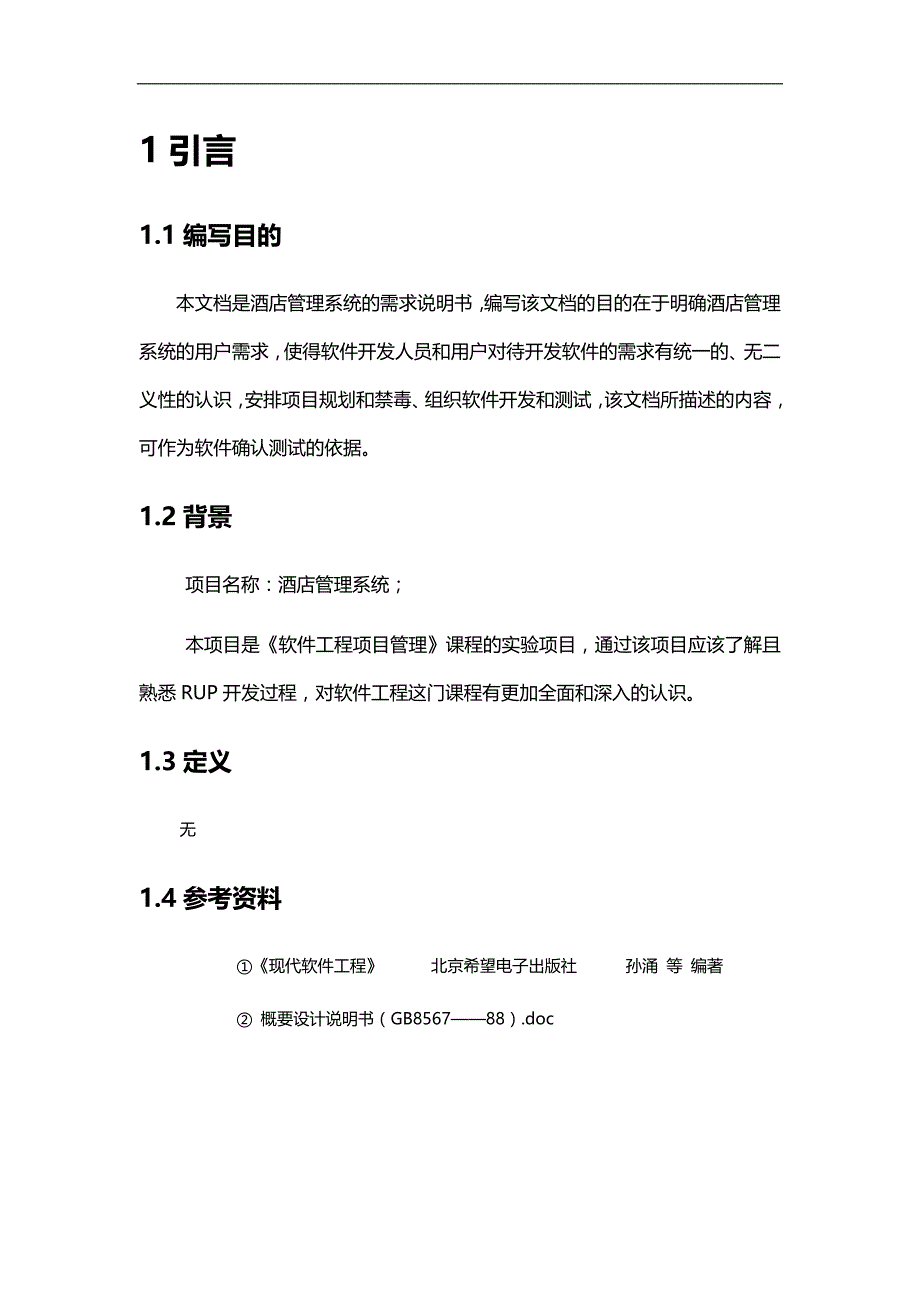 1 引言

1.1 编写目的

本文档是酒店管理系统的需求说明书，编写该文档的目的在于明确酒店管理系统的用户需求，使得软件开发人员和用户对待开发软件的需求有统一的、无二义性的认识，安排项目规划和禁毒、组织软件开发和测试，该文档所描述的内容，可作为软件确认测试的依据。

1.2 背景

项目名称：酒店管理系统；

本项目是《软件工程项目管理》课程的实验项目，通过该项目应该了解且熟悉 RUP 开发过程，对软件工程这门课程有更加全面和深入的认识。

1.3 定义

无

1.4 参考资料

①《现代软件工程》 北京希望电子出版社 孙涌 等 编著

② 概要设计说明书（GB8567——88）.doc